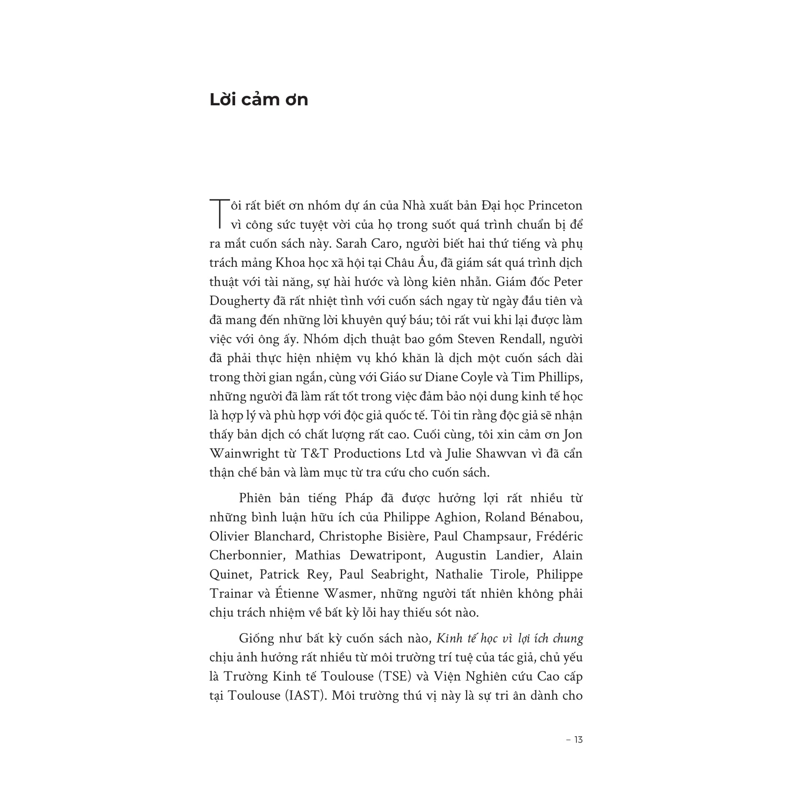 Lời cảm ơn

Tôi rất biết ơn nhóm dự án của Nhà xuất bản Đại học Princeton vì công sức tuyệt vời của họ trong suốt quá trình chuẩn bị để ra mắt cuốn sách này. Sarah Caro, người biết hai thứ tiếng và phụ trách mảng Khoa học xã hội tại Châu Âu, đã giám sát quá trình dịch thuật với tài năng, sự hài hước và lòng kiên nhẫn. Giám đốc Peter Dougherty đã rất nhiệt tình với cuốn sách ngay từ ngày đầu tiên và đã mang đến những lời khuyên quý báu; tôi rất vui khi lại được làm việc với ông ấy. Nhóm dịch thuật bao gồm Steven Rendall, người đã phải thực hiện nhiệm vụ khó khăn là dịch một cuốn sách dài trong thời gian ngắn, cùng với Giáo sư Diane Coyle và Tim Phillips, những người đã làm rất tốt trong việc đảm bảo nội dung kinh tế học là hợp lý và phù hợp với độc giả quốc tế. Tôi tin rằng độc giả sẽ nhận thấy bản dịch có chất lượng rất cao. Cuối cùng, tôi xin cảm ơn Jon Wainwright từ T&T Productions Ltd và Julie Shawvan vì đã cẩn thận chế bản và làm mục từ tra cứu cho cuốn sách.

Phiên bản tiếng Pháp đã được hưởng lợi rất nhiều từ những bình luận hữu ích của Philippe Aghion, Roland Bénabou, Olivier Blanchard, Christophe Bisière, Paul Champsaur, Frédéric Cherbonnier, Mathias Dewatripont, Augustin Landier, Alain Quinet, Patrick Rey, Paul Seabright, Nathalie Tirole, Philippe Trainar và Étienne Wasmer, những người tất nhiên không phải chịu trách nhiệm về bất kỳ lỗi hay thiếu sót nào.

Giống như bất kỳ cuốn sách nào, Kinh tế học vì lợi ích chung chịu ảnh hưởng rất nhiều từ môi trường trí tuệ của tác giả, chủ yếu là Trường Kinh tế Toulouse (TSE) và Viện Nghiên cứu Cao cấp tại Toulouse (IAST). Môi trường thú vị này là sự tri ân dành cho

– 13